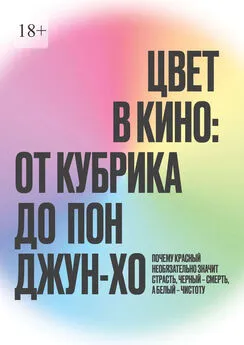 18+

ЦВЕТ В КИНО: ОТ КУБРИКА ДО ПОН ДЖУН-ХО

ПОЧЕМУ КРАСНЫЙ НЕОБЯЗАТЕЛЬНО ЗНАЧИТ СТРАСТЬ, ЧЕРНЫЙ – СМЕРТЬ, А БЕЛЫЙ – ЧИСТОТУ